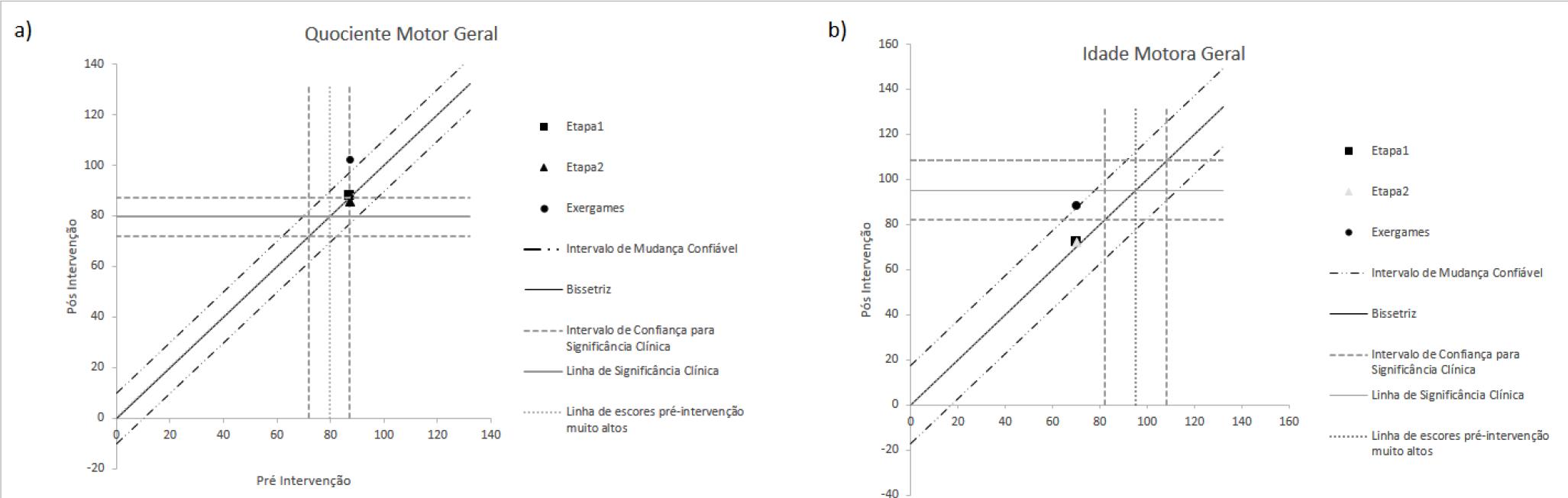 a)

Quociente Motor Geral

140
120
100
80
60
40
20
0
-20

Pós Intervenção

0 20 40 60 80 100 120 140

Pré Intervenção

Etapa1
Etapa2
Exergames
Intervalo de Mudança Confiável
Bissetriz
Intervalo de Confiança para Significância Clínica
Linha de Significância Clínica
Linha de escores pré-intervenção muito altos

b)

Idade Motora Geral

160
140
120
100
80
60
40
20
0
-20
-40

Pós Intervenção

0 20 40 60 80 100 120 140 160

Etapa1
Etapa2
Exergames
Intervalo de Mudança Confiável
Bissetriz
Intervalo de Confiança para Significância Clínica
Linha de Significância Clínica
Linha de escores pré-intervenção muito altos